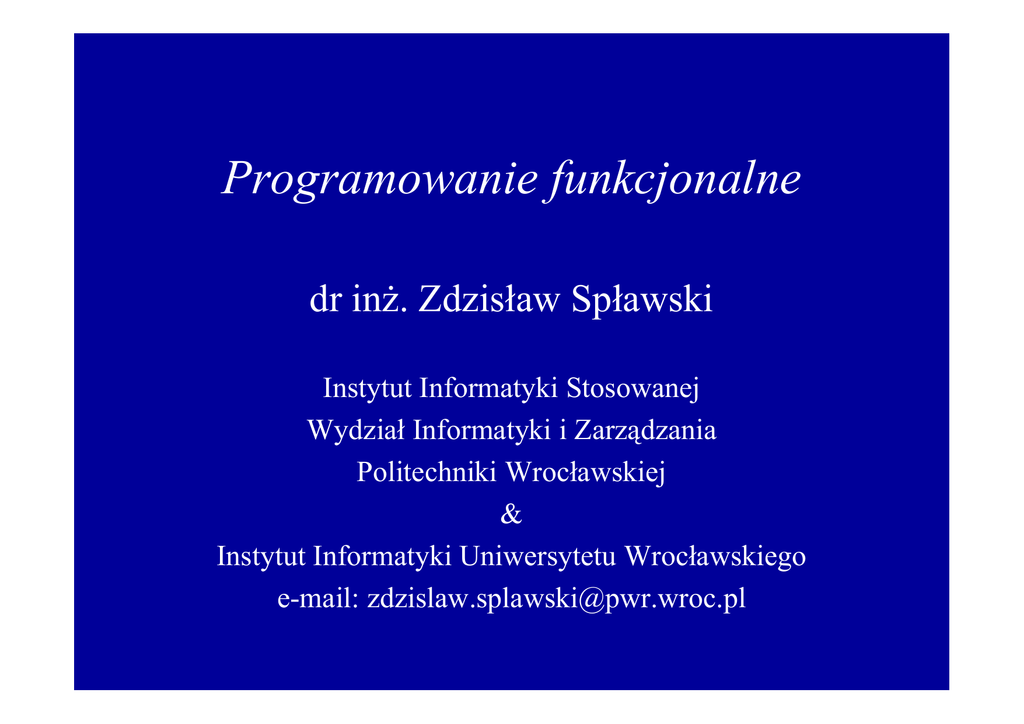 Programowanie funkcjonalne

dr inż. Zdzisław Spławski

Instytut Informatyki Stosowanej
Wydział Informatyki i Zarządzania
Politechniki Wrocławskiej
&
Instytut Informatyki Uniwersytetu Wrocławskiego
e-mail: zdzislaw.splawski@pwr.wroc.pl